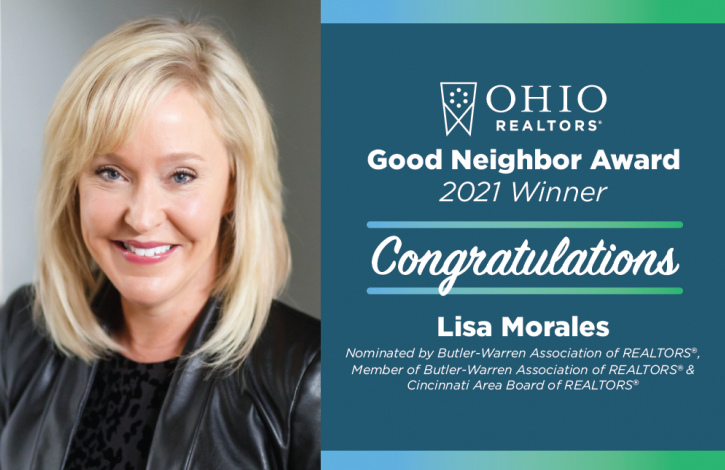 OHIO
REALTORS®

Good Neighbor Award
2021 Winner

Congratulations

Lisa Morales

Nominated by Butler-Warren Association of REALTORS®, Member of Butler-Warren Association of REALTORS® & Cincinnati Area Board of REALTORS®